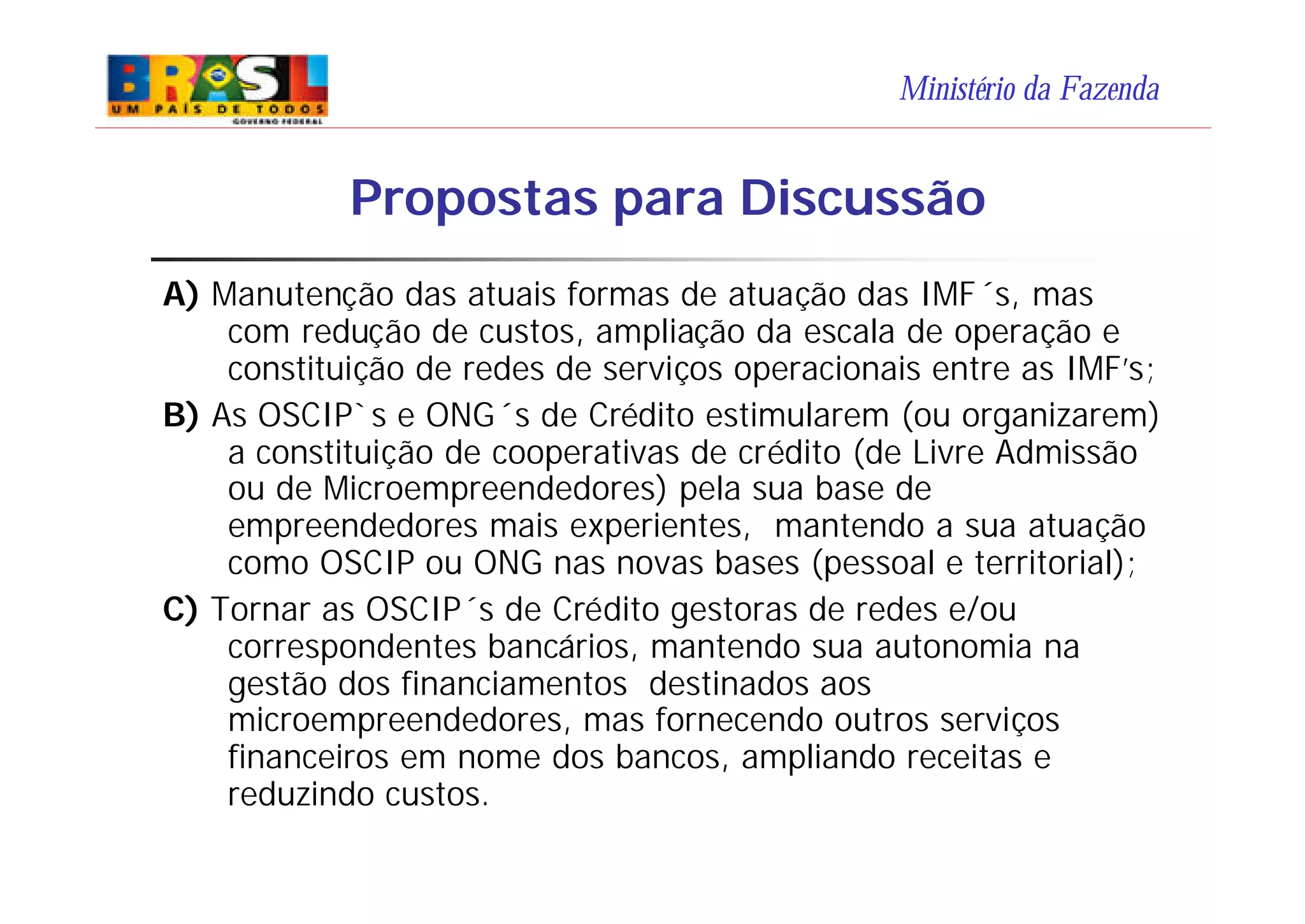 BRASIL
UM PAÍS DE TODOS
GOVERNO FEDERAL

Ministério da Fazenda

Propostas para Discussão

A) Manutenção das atuais formas de atuação das IMF´s, mas com redução de custos, ampliação da escala de operação e constituição de redes de serviços operacionais entre as IMF's;

B) As OSCIP`s e ONG´s de Crédito estimularem (ou organizarem) a constituição de cooperativas de crédito (de Livre Admissão ou de Microempreendedores) pela sua base de empreendedores mais experientes, mantendo a sua atuação como OSCIP ou ONG nas novas bases (pessoal e territorial);

C) Tornar as OSCIP´s de Crédito gestoras de redes e/ou correspondentes bancários, mantendo sua autonomia na gestão dos financiamentos destinados aos microempreendedores, mas fornecendo outros serviços financeiros em nome dos bancos, ampliando receitas e reduzindo custos.